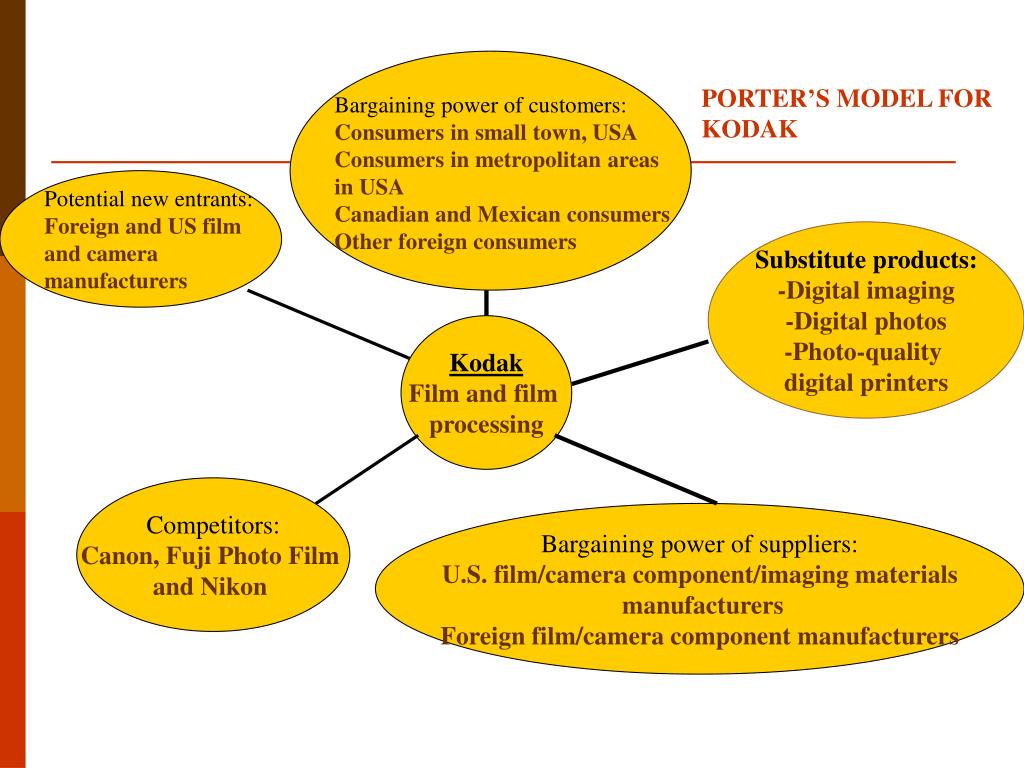 PORTER'S MODEL FOR KODAK

Bargaining power of customers:
Consumers in small town, USA
Consumers in metropolitan areas in USA
Canadian and Mexican consumers
Other foreign consumers

Potential new entrants:
Foreign and US film and camera manufacturers

Substitute products:
-Digital imaging
-Digital photos
-Photo-quality digital printers

Kodak
Film and film processing

Competitors:
Canon, Fuji Photo Film and Nikon

Bargaining power of suppliers:
U.S. film/camera component/imaging materials manufacturers
Foreign film/camera component manufacturers